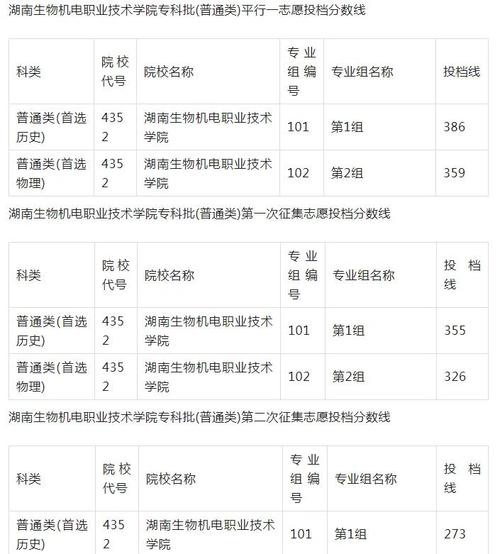 湖南生物机电职业技术学院专科批(普通类)平行一志愿投档分数线

| 科类 | 院校代号 | 院校名称 | 专业组编号 | 专业组名称 | 投档线 |
|---|---|---|---|---|---|
| 普通类(首选历史) | 4352 | 湖南生物机电职业技术学院 | 101 | 第1组 | 386 |
| 普通类(首选物理) | 4352 | 湖南生物机电职业技术学院 | 102 | 第2组 | 359 |

湖南生物机电职业技术学院专科批(普通类)第一次征集志愿投档分数线

| 科类 | 院校代号 | 院校名称 | 专业组编号 | 专业组名称 | 投档线 |
|---|---|---|---|---|---|
| 普通类(首选历史) | 4352 | 湖南生物机电职业技术学院 | 101 | 第1组 | 355 |
| 普通类(首选物理) | 4352 | 湖南生物机电职业技术学院 | 102 | 第2组 | 326 |

湖南生物机电职业技术学院专科批(普通类)第二次征集志愿投档分数线

| 科类 | 院校代号 | 院校名称 | 专业组编号 | 专业组名称 | 投档线 |
|---|---|---|---|---|---|
| 普通类(首选历史) | 4352 | 湖南生物机电职业技术学院 | 101 | 第1组 | 273 |